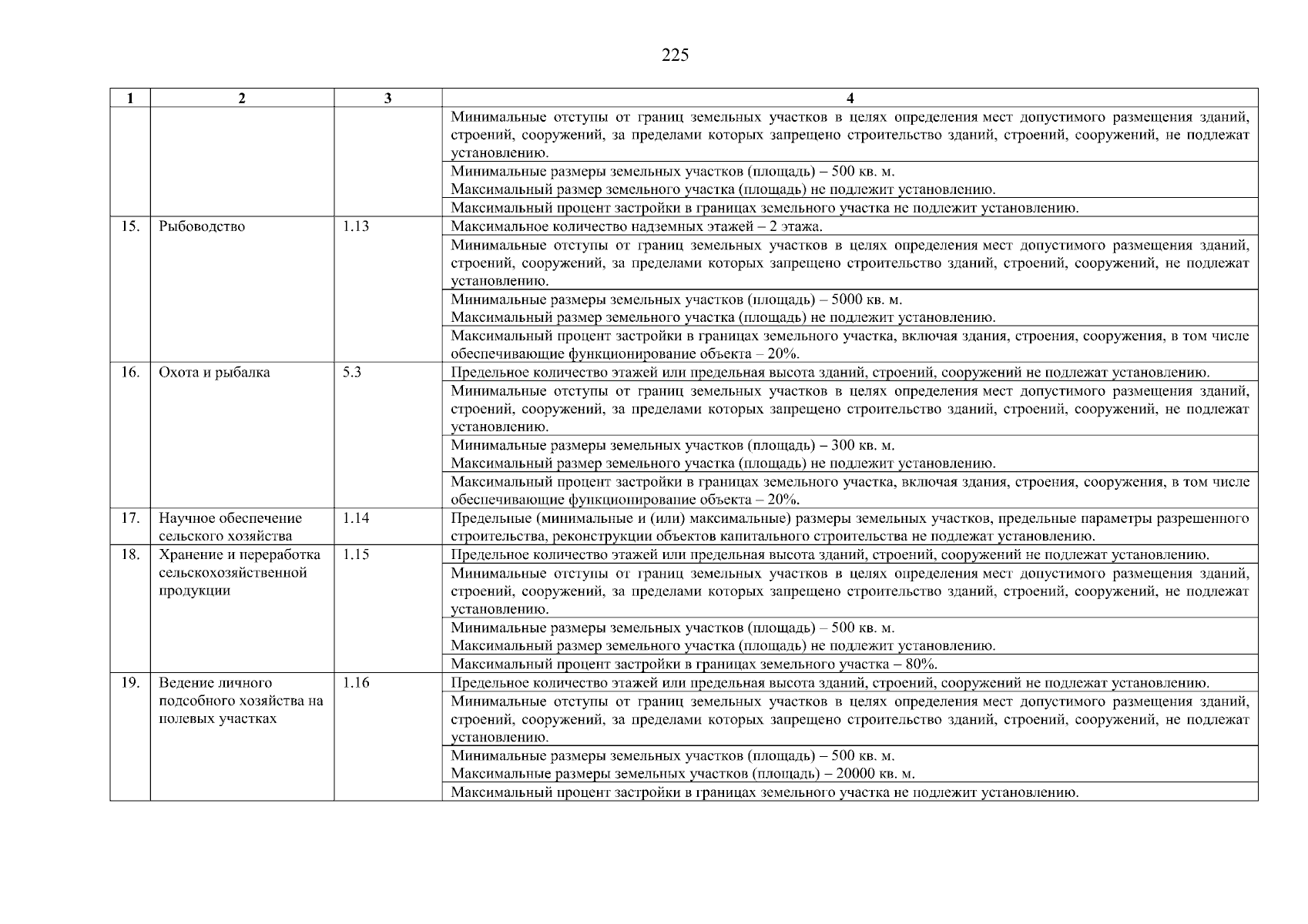 225

| 1 | 2 | 3 | 4 |
|---|---|---|---|
| | | | Минимальные отступы от границ земельных участков в целях определения мест допустимого размещения зданий, строений, сооружений, за пределами которых запрещено строительство зданий, строений, сооружений, не подлежат установлению. |
| | | | Минимальные размеры земельных участков (площадь) – 500 кв. м. Максимальный размер земельного участка (площадь) не подлежит установлению. |
| | | | Максимальный процент застройки в границах земельного участка не подлежит установлению. |
| 15. | Рыбоводство | 1.13 | Максимальное количество надземных этажей – 2 этажа. |
| | | | Минимальные отступы от границ земельных участков в целях определения мест допустимого размещения зданий, строений, сооружений, за пределами которых запрещено строительство зданий, строений, сооружений, не подлежат установлению. |
| | | | Минимальные размеры земельных участков (площадь) – 5000 кв. м. Максимальный размер земельного участка (площадь) не подлежит установлению. |
| | | | Максимальный процент застройки в границах земельного участка, включая здания, строения, сооружения, в том числе обеспечивающие функционирование объекта – 20%. |
| 16. | Охота и рыбалка | 5.3 | Предельное количество этажей или предельная высота зданий, строений, сооружений не подлежат установлению. |
| | | | Минимальные отступы от границ земельных участков в целях определения мест допустимого размещения зданий, строений, сооружений, за пределами которых запрещено строительство зданий, строений, сооружений, не подлежат установлению. |
| | | | Минимальные размеры земельных участков (площадь) – 300 кв. м. Максимальный размер земельного участка (площадь) не подлежит установлению. |
| | | | Максимальный процент застройки в границах земельного участка, включая здания, строения, сооружения, в том числе обеспечивающие функционирование объекта – 20%. |
| 17. | Научное обеспечение сельского хозяйства | 1.14 | Предельные (минимальные и (или) максимальные) размеры земельных участков, предельные параметры разрешенного строительства, реконструкции объектов капитального строительства не подлежат установлению. |
| 18. | Хранение и переработка сельскохозяйственной продукции | 1.15 | Предельное количество этажей или предельная высота зданий, строений, сооружений не подлежат установлению. |
| | | | Минимальные отступы от границ земельных участков в целях определения мест допустимого размещения зданий, строений, сооружений, за пределами которых запрещено строительство зданий, строений, сооружений, не подлежат установлению. |
| | | | Минимальные размеры земельных участков (площадь) – 500 кв. м. Максимальный размер земельного участка (площадь) не подлежит установлению. |
| | | | Максимальный процент застройки в границах земельного участка – 80%. |
| 19. | Ведение личного подсобного хозяйства на полевых участках | 1.16 | Предельное количество этажей или предельная высота зданий, строений, сооружений не подлежат установлению. |
| | | | Минимальные отступы от границ земельных участков в целях определения мест допустимого размещения зданий, строений, сооружений, за пределами которых запрещено строительство зданий, строений, сооружений, не подлежат установлению. |
| | | | Минимальные размеры земельных участков (площадь) – 500 кв. м. Максимальные размеры земельных участков (площадь) – 20000 кв. м. |
| | | | Максимальный процент застройки в границах земельного участка не подлежит установлению. |